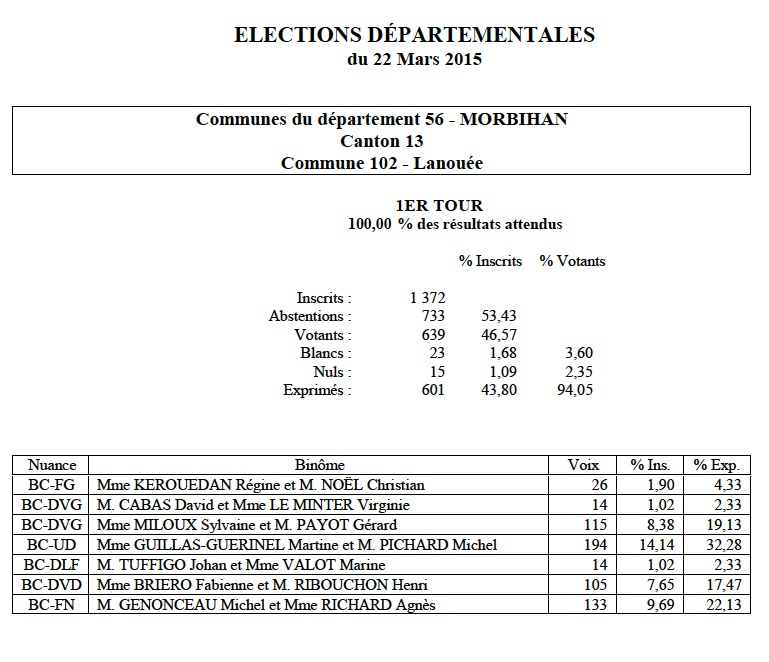 ELECTIONS DÉPARTEMENTALES
du 22 Mars 2015

Communes du département 56 - MORBIHAN
Canton 13
Commune 102 - Lanouée

1ER TOUR
100,00 % des résultats attendus

| | | % Inscrits | % Votants |
|---|---|---|---|
| Inscrits : | 1 372 | | |
| Abstentions : | 733 | 53,43 | |
| Votants : | 639 | 46,57 | |
| Blancs : | 23 | 1,68 | 3,60 |
| Nuls : | 15 | 1,09 | 2,35 |
| Exprimés : | 601 | 43,80 | 94,05 |

| Nuance | Binôme | Voix | % Ins. | % Exp. |
|---|---|---|---|---|
| BC-FG | Mme KEROUEDAN Régine et M. NOËL Christian | 26 | 1,90 | 4,33 |
| BC-DVG | M. CABAS David et Mme LE MINTER Virginie | 14 | 1,02 | 2,33 |
| BC-DVG | Mme MILOUX Sylvaine et M. PAYOT Gérard | 115 | 8,38 | 19,13 |
| BC-UD | Mme GUILLAS-GUERINEL Martine et M. PICHARD Michel | 194 | 14,14 | 32,28 |
| BC-DLF | M. TUFFIGO Johan et Mme VALOT Marine | 14 | 1,02 | 2,33 |
| BC-DVD | Mme BRIERO Fabienne et M. RIBOUCHON Henri | 105 | 7,65 | 17,47 |
| BC-FN | M. GENONCEAU Michel et Mme RICHARD Agnès | 133 | 9,69 | 22,13 |